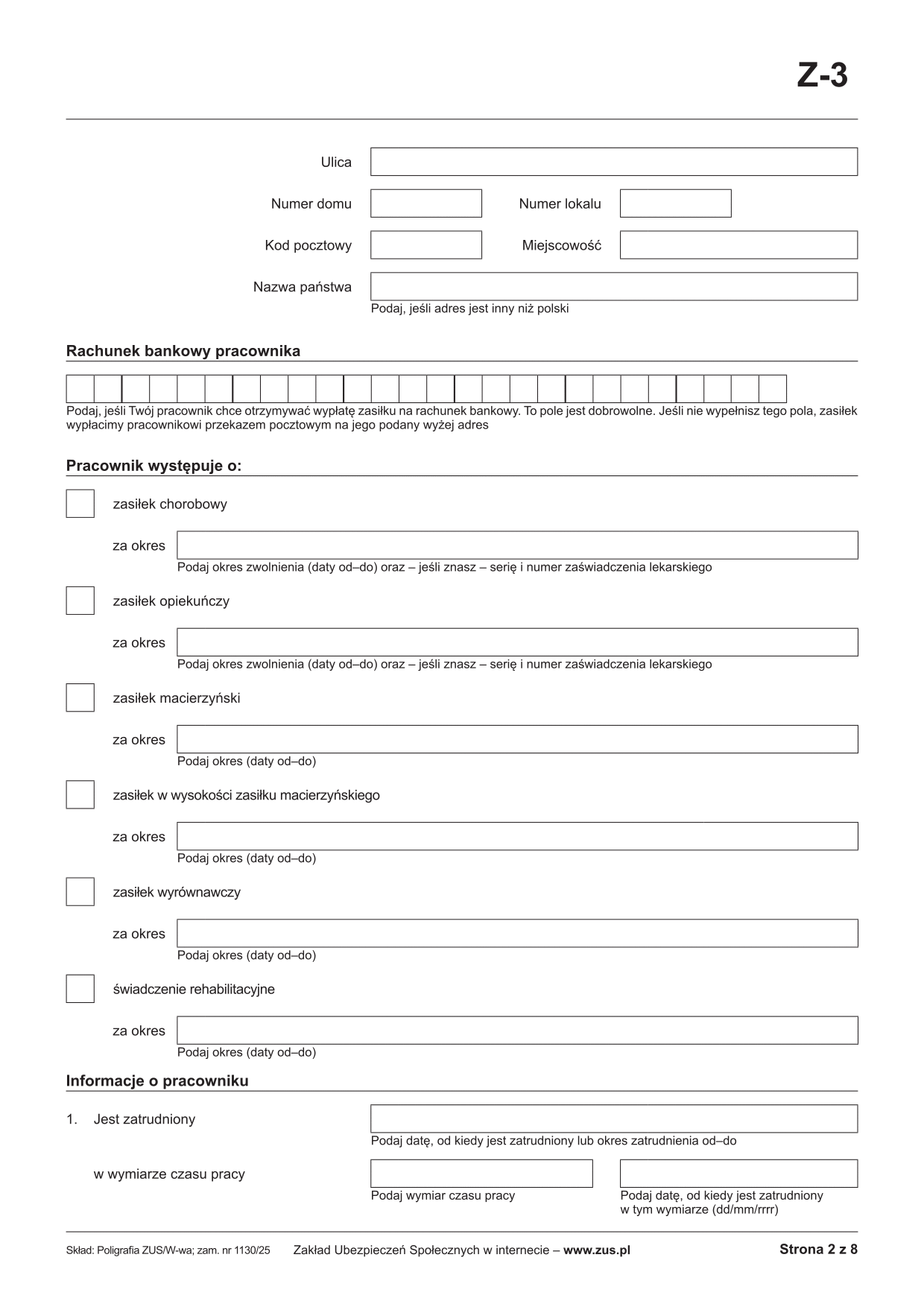 Z-3

Ulica

Numer domu

Numer lokalu

Kod pocztowy

Miejscowość

Nazwa państwa

Podaj, jeśli adres jest inny niż polski

Rachunek bankowy pracownika

Podaj, jeśli Twój pracownik chce otrzymywać wypłatę zasiłku na rachunek bankowy. To pole jest dobrowolne. Jeśli nie wypełnisz tego pola, zasiłek wypłacimy pracownikowi przekazem pocztowym na jego podany wyżej adres

Pracownik występuje o:

zasiłek chorobowy

za okres

Podaj okres zwolnienia (daty od–do) oraz – jeśli znasz – serię i numer zaświadczenia lekarskiego

zasiłek opiekuńczy

za okres

Podaj okres zwolnienia (daty od–do) oraz – jeśli znasz – serię i numer zaświadczenia lekarskiego

zasiłek macierzyński

za okres

Podaj okres (daty od–do)

zasiłek w wysokości zasiłku macierzyńskiego

za okres

Podaj okres (daty od–do)

zasiłek wyrównawczy

za okres

Podaj okres (daty od–do)

świadczenie rehabilitacyjne

za okres

Podaj okres (daty od–do)

Informacje o pracowniku

1. Jest zatrudniony

Podaj datę, od kiedy jest zatrudniony lub okres zatrudnienia od–do

w wymiarze czasu pracy

Podaj wymiar czasu pracy

Podaj datę, od kiedy jest zatrudniony w tym wymiarze (dd/mm/rrrr)

Skład: Poligrafia ZUS/W-wa; zam. nr 1130/25

Zakład Ubezpieczeń Społecznych w internecie – www.zus.pl

Strona 2 z 8